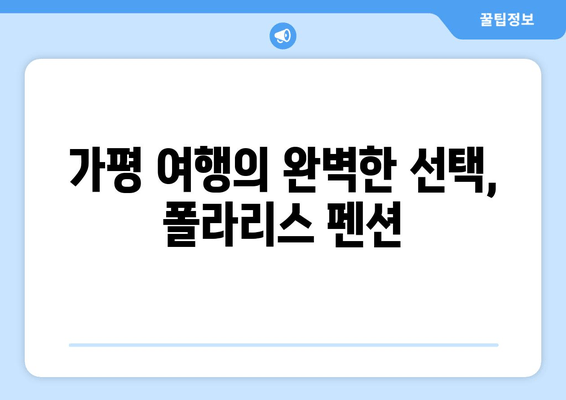 꿀팁정보

가평 여행의 완벽한 선택, 폴라리스 펜션